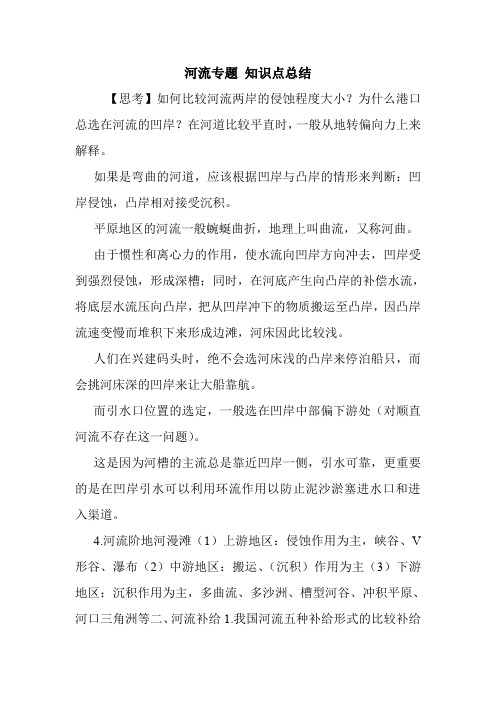 河流专题 知识点总结

【思考】如何比较河流两岸的侵蚀程度大小？为什么港口总选在河流的凹岸？在河道比较平直时，一般从地转偏向力上来解释。

如果是弯曲的河道，应该根据凹岸与凸岸的情形来判断：凹岸侵蚀，凸岸相对接受沉积。

平原地区的河流一般蜿蜒曲折，地理上叫曲流，又称河曲。

由于惯性和离心力的作用，使水流向凹岸方向冲去，凹岸受到强烈侵蚀，形成深槽；同时，在河底产生向凸岸的补偿水流，将底层水流压向凸岸，把从凹岸冲下的物质搬运至凸岸，因凸岸流速变慢而堆积下来形成边滩，河床因此比较浅。

人们在兴建码头时，绝不会选河床浅的凸岸来停泊船只，而会挑河床深的凹岸来让大船靠航。

而引水口位置的选定，一般选在凹岸中部偏下游处（对顺直河流不存在这一问题）。

这是因为河槽的主流总是靠近凹岸一侧，引水可靠，更重要的是在凹岸引水可以利用环流作用以防止泥沙淤塞进水口和进入渠道。

4.河流阶地河漫滩（1）上游地区：侵蚀作用为主，峡谷、V形谷、瀑布（2）中游地区：搬运、（沉积）作用为主（3）下游地区：沉积作用为主，多曲流、多沙洲、槽型河谷、冲积平原、河口三角洲等二、河流补给 1.我国河流五种补给形式的比较补给